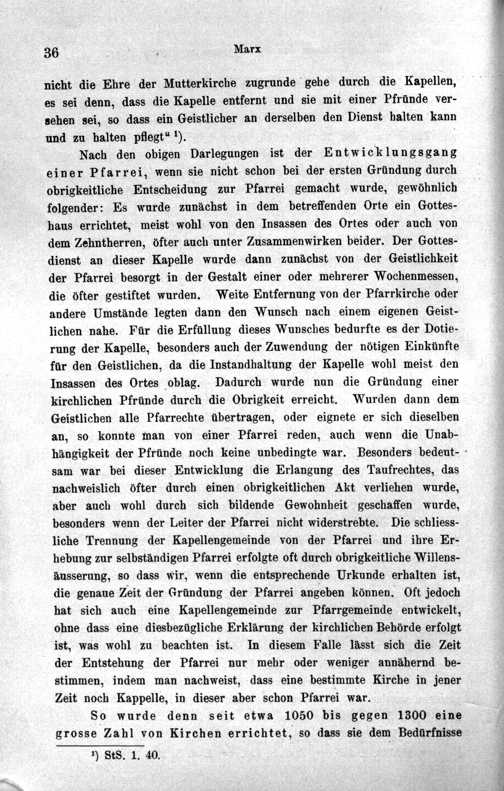 36 Marx

nicht die Ehre der Mutterkirche zugrunde gehe durch die Kapellen, es sei denn, dass die Kapelle entfernt und sie mit einer Pfründe versehen sei, so dass ein Geistlicher an derselben den Dienst halten kann und zu halten pflegt" $^{1}$).

Nach den obigen Darlegungen ist der Entwicklungsgang einer Pfarrei, wenn sie nicht schon bei der ersten Gründung durch obrigkeitliche Entscheidung zur Pfarrei gemacht wurde, gewöhnlich folgender: Es wurde zunächst in dem betreffenden Orte ein Gotteshaus errichtet, meist wohl von den Insassen des Ortes oder auch von dem Zehntherren, öfter auch unter Zusammenwirken beider. Der Gottesdienst an dieser Kapelle wurde dann zunächst von der Geistlichkeit der Pfarrei besorgt in der Gestalt einer oder mehrerer Wochenmessen, die öfter gestiftet wurden. Weite Entfernung von der Pfarrkirche oder andere Umstände legten dann den Wunsch nach einem eigenen Geistlichen nahe. Für die Erfüllung dieses Wunsches bedurfte es der Dotierung der Kapelle, besonders auch der Zuwendung der nötigen Einkünfte für den Geistlichen, da die Instandhaltung der Kapelle wohl meist den Insassen des Ortes oblag. Dadurch wurde nun die Gründung einer kirchlichen Pfründe durch die Obrigkeit erreicht. Wurden dann dem Geistlichen alle Pfarrechte übertragen, oder eignete er sich dieselben an, so konnte man von einer Pfarrei reden, auch wenn die Unabhängigkeit der Pfründe noch keine unbedingte war. Besonders bedeutsam war bei dieser Entwicklung die Erlangung des Taufrechtes, das nachweislich öfter durch einen obrigkeitlichen Akt verliehen wurde, aber auch wohl durch sich bildende Gewohnheit geschaffen wurde, besonders wenn der Leiter der Pfarrei nicht widerstrebte. Die schliessliche Trennung der Kapellengemeinde von der Pfarrei und ihre Erhebung zur selbständigen Pfarrei erfolgte oft durch obrigkeitliche Willensäusserung, so dass wir, wenn die entsprechende Urkunde erhalten ist, die genaue Zeit der Gründung der Pfarrei angeben können. Oft jedoch hat sich auch eine Kapellengemeinde zur Pfarrgemeinde entwickelt, ohne dass eine diesbezügliche Erklärung der kirchlichen Behörde erfolgt ist, was wohl zu beachten ist. In diesem Falle lässt sich die Zeit der Entstehung der Pfarrei nur mehr oder weniger annähernd bestimmen, indem man nachweist, dass eine bestimmte Kirche in jener Zeit noch Kappelle, in dieser aber schon Pfarrei war.

So wurde denn seit etwa 1050 bis gegen 1300 eine grosse Zahl von Kirchen errichtet, so dass sie dem Bedürfnisse

$^{1}$) StS. 1. 40.